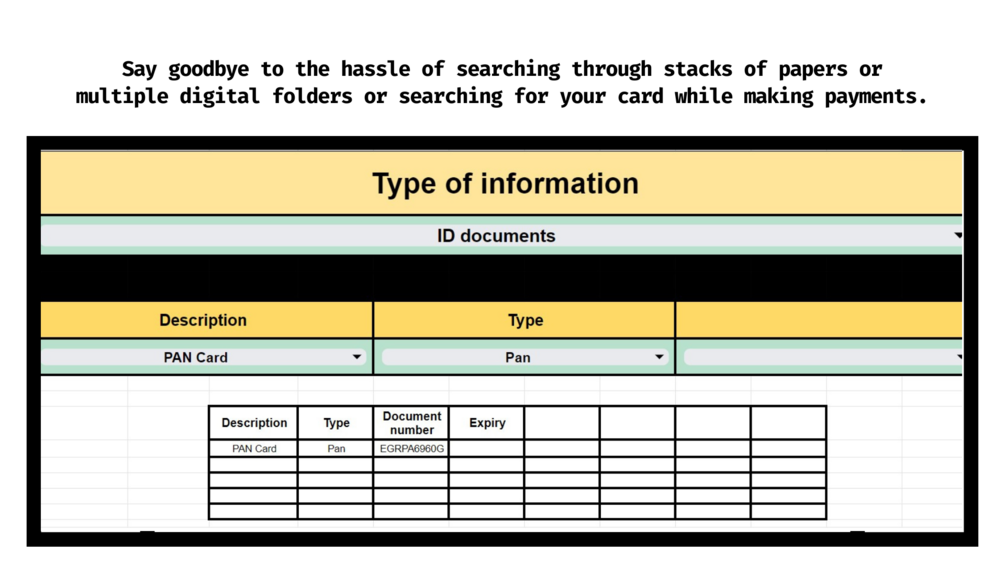 Say goodbye to the hassle of searching through stacks of papers or multiple digital folders or searching for your card while making payments.

Type of information

ID documents

| Description | Type | |
|---|---|---|
| PAN Card | Pan | |

| Description | Type | Document number | Expiry | | | | |
|---|---|---|---|---|---|---|---|
| PAN Card | Pan | EGRPA6960G | | | | | |
| | | | | | | | |
| | | | | | | | |
| | | | | | | | |
| | | | | | | | |